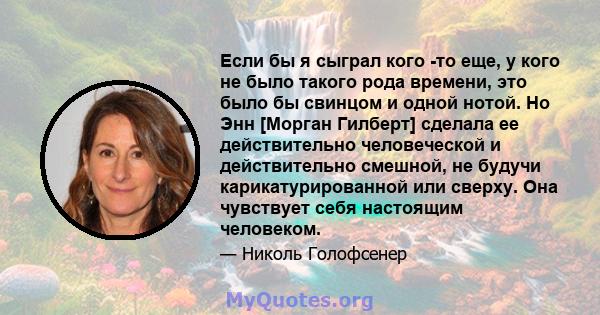 Если бы я сыграл кого -то еще, у кого не было такого рода времени, это было бы свинцом и одной нотой. Но Энн [Морган Гилберт] сделала ее действительно человеческой и действительно смешной, не будучи карикатурированной или сверху. Она чувствует себя настоящим человеком.

— Николь Голофсенер

MyQuotes.org